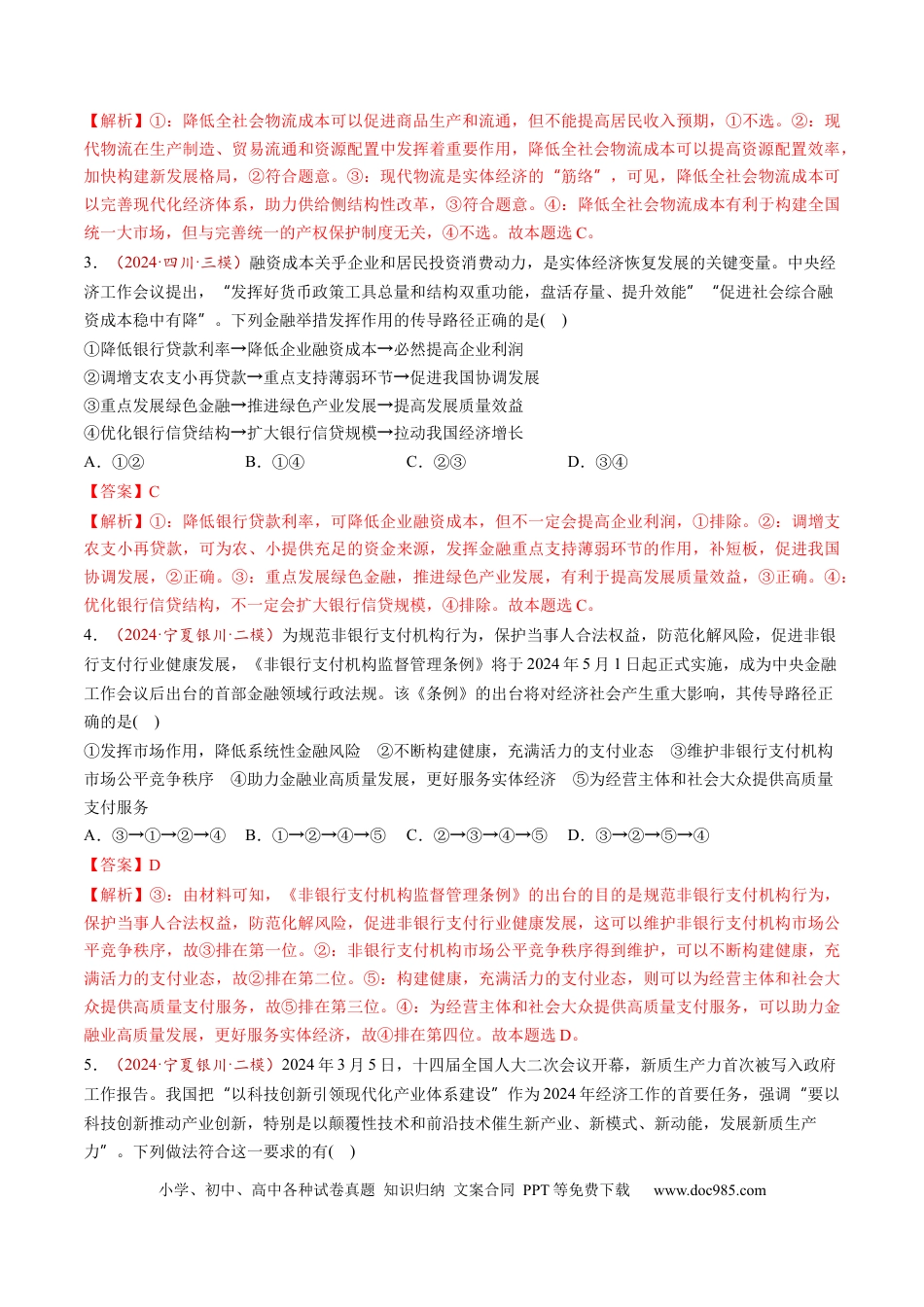 【解析】①：降低全社会物流成本可以促进商品生产和流通，但不能提高居民收入预期，①不选。②：现代物流在生产制造、贸易流通和资源配置中发挥着重要作用，降低全社会物流成本可以提高资源配置效率，加快构建新发展格局，②符合题意。③：现代物流是实体经济的“筋络”，可见，降低全社会物流成本可以完善现代化经济体系，助力供给侧结构性改革，③符合题意。④：降低全社会物流成本有利于构建全国统一大市场，但与完善统一的产权保护制度无关，④不选。故本题选C。

3．（2024·四川·三模）融资成本关乎企业和居民投资消费动力，是实体经济恢复发展的关键变量。中央经济工作会议提出，“发挥好货币政策工具总量和结构双重功能，盘活存量、提升效能”“促进社会综合融资成本稳中有降”。下列金融举措发挥作用的传导路径正确的是(    )

①降低银行贷款利率→降低企业融资成本→必然提高企业利润
②调增支农支小再贷款→重点支持薄弱环节→促进我国协调发展
③重点发展绿色金融→推进绿色产业发展→提高发展质量效益
④优化银行信贷结构→扩大银行信贷规模→拉动我国经济增长

A．①②    B．①④    C．②③    D．③④

【答案】C

【解析】①：降低银行贷款利率，可降低企业融资成本，但不一定会提高企业利润，①排除。②：调增支农支小再贷款，可为农、小提供充足的资金来源，发挥金融重点支持薄弱环节的作用，补短板，促进我国协调发展，②正确。③：重点发展绿色金融，推进绿色产业发展，有利于提高发展质量效益，③正确。④：优化银行信贷结构，不一定会扩大银行信贷规模，④排除。故本题选C。

4．（2024·宁夏银川·二模）为规范非银行支付机构行为，保护当事人合法权益，防范化解风险，促进非银行支付行业健康发展，《非银行支付机构监督管理条例》将于2024年5月1日起正式实施，成为中央金融工作会议后出台的首部金融领域行政法规。该《条例》的出台将对经济社会产生重大影响，其传导路径正确的是(    )

①发挥市场作用，降低系统性金融风险  ②不断构建健康，充满活力的支付业态  ③维护非银行支付机构市场公平竞争秩序  ④助力金融业高质量发展，更好服务实体经济  ⑤为经营主体和社会大众提供高质量支付服务

A．③→①→②→④  B．①→②→④→⑤  C．②→③→④→⑤  D．③→②→⑤→④

【答案】D

【解析】③：由材料可知，《非银行支付机构监督管理条例》的出台的目的是规范非银行支付机构行为，保护当事人合法权益，防范化解风险，促进非银行支付行业健康发展，这可以维护非银行支付机构市场公平竞争秩序，故③排在第一位。②：非银行支付机构市场公平竞争秩序得到维护，可以不断构建健康，充满活力的支付业态，故②排在第二位。⑤：构建健康，充满活力的支付业态，则可以为经营主体和社会大众提供高质量支付服务，故⑤排在第三位。④：为经营主体和社会大众提供高质量支付服务，可以助力金融业高质量发展，更好服务实体经济，故④排在第四位。故本题选D。

5．（2024·宁夏银川·二模）2024年3月5日，十四届全国人大二次会议开幕，新质生产力首次被写入政府工作报告。我国把“以科技创新引领现代化产业体系建设”作为2024年经济工作的首要任务，强调“要以科技创新推动产业创新，特别是以颠覆性技术和前沿技术催生新产业、新模式、新动能，发展新质生产力”。下列做法符合这一要求的有(    )

小学、初中、高中各种试卷真题 知识归纳 文案合同 PPT等免费下载    www.doc985.com